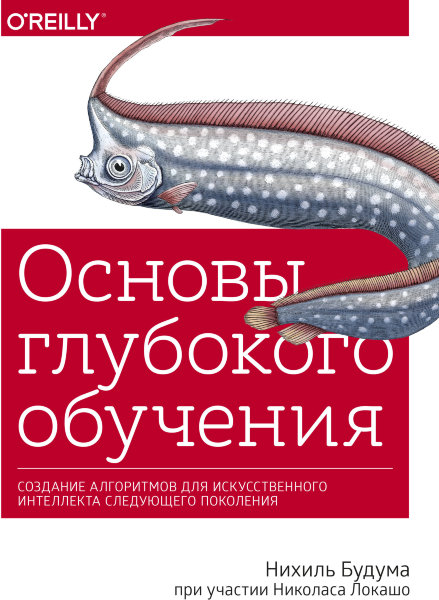 O'REILLY®

Основы глубокого обучения

СОЗДАНИЕ АЛГОРИТМОВ ДЛЯ ИСКУССТВЕННОГО ИНТЕЛЛЕКТА СЛЕДУЮЩЕГО ПОКОЛЕНИЯ

Нихиль Будума
при участии Николаса Локашо